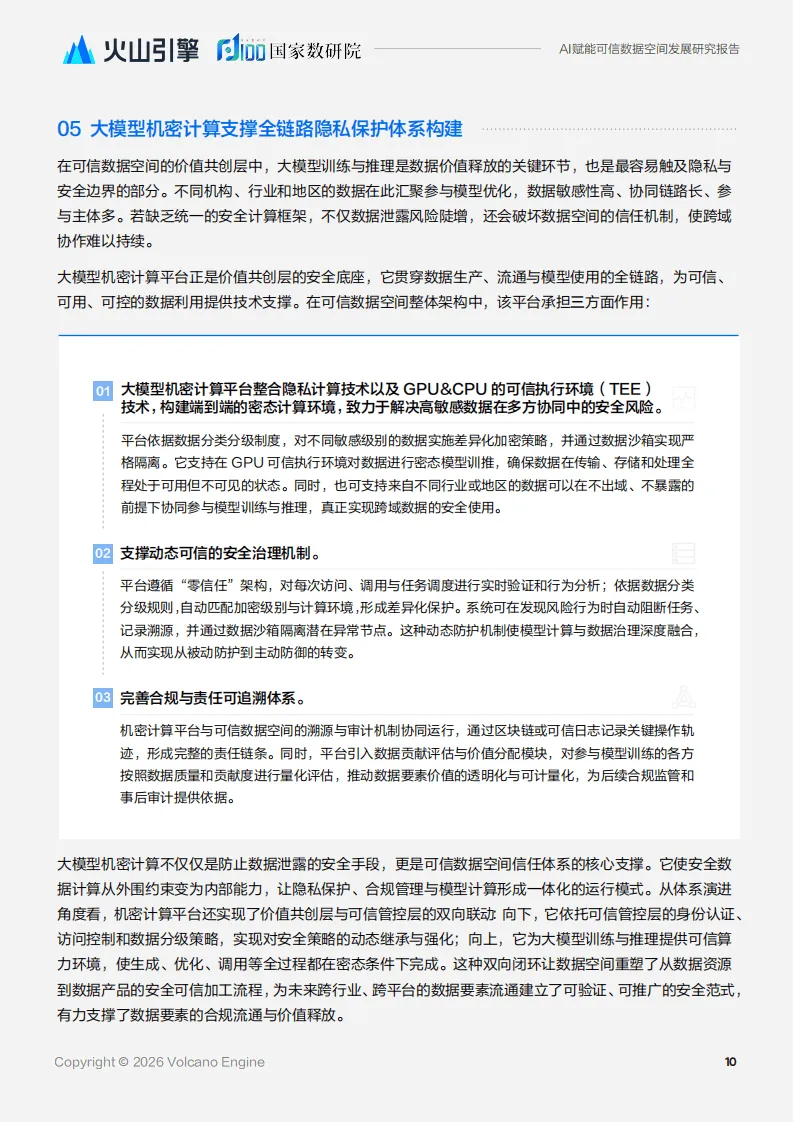 火山引擎 国家数研院 AI赋能可信数据空间发展研究报告

05 大模型机密计算支撑全链路隐私保护体系构建

在可信数据空间的价值共创层中，大模型训练与推理是数据价值释放的关键环节，也是最容易触及隐私与安全边界的部分。不同机构、行业和地区的数据在此汇聚参与模型优化，数据敏感性高、协同链路长、参与主体多。若缺乏统一的安全计算框架，不仅数据泄露风险陡增，还会破坏数据空间的信任机制，使跨域协作难以持续。

大模型机密计算平台正是价值共创层的安全底座，它贯穿数据生产、流通与模型使用的全链路，为可信、可用、可控的数据利用提供技术支撑。在可信数据空间整体架构中，该平台承担三方面作用：

01 大模型机密计算平台整合隐私计算技术以及 GPU&CPU 的可信执行环境（TEE）技术，构建端到端的密态计算环境，致力于解决高敏感数据在多方协同中的安全风险。

平台依据数据分类分级制度，对不同敏感级别的数据实施差异化加密策略，并通过数据沙箱实现严格隔离。它支持在 GPU 可信执行环境对数据进行密态模型训推，确保数据在传输、存储和处理全程处于可用但不可见的状态。同时，也可支持来自不同行业或地区的数据可以在不出域、不暴露的前提下协同参与模型训练与推理，真正实现跨域数据的安全使用。

02 支撑动态可信的安全治理机制。

平台遵循“零信任”架构，对每次访问、调用与任务调度进行实时验证和行为分析；依据数据分类分级规则，自动匹配加密级别与计算环境，形成差异化保护。系统可在发现风险行为时自动阻断任务、记录溯源，并通过数据沙箱隔离潜在异常节点。这种动态防护机制使模型计算与数据治理深度融合，从而实现从被动防护到主动防御的转变。

03 完善合规与责任可追溯体系。

机密计算平台与可信数据空间的溯源与审计机制协同运行，通过区块链或可信日志记录关键操作轨迹，形成完整的责任链条。同时，平台引入数据贡献评估与价值分配模块，对参与模型训练的各方按照数据质量和贡献度进行量化评估，推动数据要素价值的透明化与可计量化，为后续合规监管和事后审计提供依据。

大模型机密计算不仅仅是防止数据泄露的安全手段，更是可信数据空间信任体系的核心支撑。它使安全数据计算从外围约束变为内部能力，让隐私保护、合规管理与模型计算形成一体化的运行模式。从体系演进角度看，机密计算平台还实现了价值共创层与可信管控层的双向联动 向下，它依托可信管控层的身份认证、访问控制和数据分级策略，实现对安全策略的动态继承与强化；向上，它为大模型训练与推理提供可信算力环境，使生成、优化、调用等全过程都在密态条件下完成。这种双向闭环让数据空间重塑了从数据资源到数据产品的安全可信加工流程，为未来跨行业、跨平台的数据要素流通建立了可验证、可推广的安全范式，有力支撑了数据要素的合规流通与价值释放。

Copyright © 2026 Volcano Engine 10